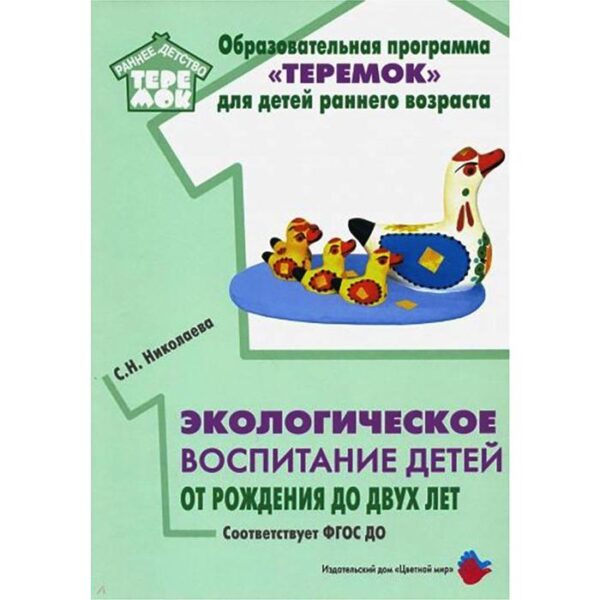 РАННЕЕ ДЕТСТВО
ТЕРЕМОК

Образовательная программа «ТЕРЕМОК» для детей раннего возраста

С.Н. Николаева

ЭКОЛОГИЧЕСКОЕ ВОСПИТАНИЕ ДЕТЕЙ ОТ РОЖДЕНИЯ ДО ДВУХ ЛЕТ

Соответствует ФГОС ДО

Издательский дом «Цветной мир»